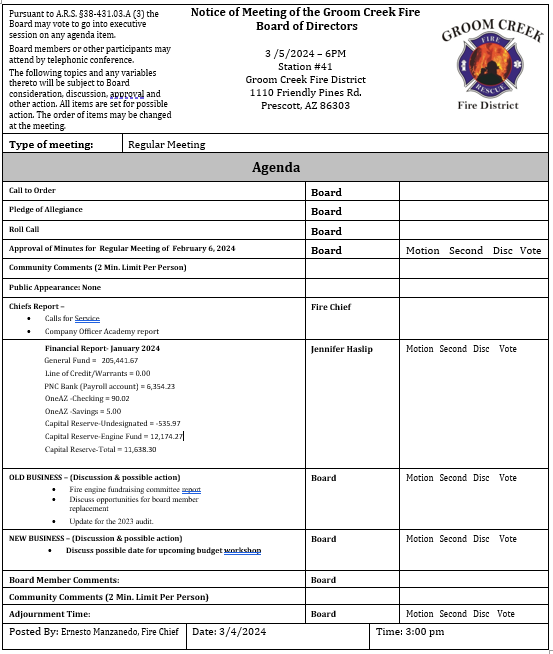 Pursuant to A.R.S. §38-431.03.A (3) the Board may vote to go into executive session on any agenda item.

Board members or other participants may attend by telephonic conference.

The following topics and any variables thereto will be subject to Board consideration, discussion, approval and other action. All items are set for possible action. The order of items may be changed at the meeting.

Notice of Meeting of the Groom Creek Fire Board of Directors

3 /5/2024 – 6PM
Station #41
Groom Creek Fire District
1110 Friendly Pines Rd.
Prescott, AZ 86303

GROOM CREEK
FIRE
RESCUE
Fire District

| Type of meeting: | Regular Meeting |
|---|---|

Agenda

| | | |
|---|---|---|
| Call to Order | Board | |
| Pledge of Allegiance | Board | |
| Roll Call | Board | |
| Approval of Minutes for Regular Meeting of February 6, 2024 | Board | Motion Second Disc Vote |
| Community Comments (2 Min. Limit Per Person) | | |
| Public Appearance: None | | |
| Chiefs Report – • Calls for Service • Company Officer Academy report | Fire Chief | |
| Financial Report- January 2024 General Fund = 205,441.67 Line of Credit/Warrants = 0.00 PNC Bank (Payroll account) = 6,354.23 OneAZ -Checking = 90.02 OneAZ -Savings = 5.00 Capital Reserve-Undesignated = -535.97 Capital Reserve-Engine Fund = 12,174.27 Capital Reserve-Total = 11,638.30 | Jennifer Haslip | Motion Second Disc Vote |
| OLD BUSINESS – (Discussion & possible action) • Fire engine fundraising committee report • Discuss opportunities for board member replacement • Update for the 2023 audit. | Board | Motion Second Disc Vote |
| NEW BUSINESS – (Discussion & possible action) • Discuss possible date for upcoming budget workshop | Board | Motion Second Disc Vote |
| Board Member Comments: | Board | |
| Community Comments (2 Min. Limit Per Person) | | |
| Adjournment Time: | Board | Motion Second Disc Vote |

| Posted By: Ernesto Manzanedo, Fire Chief | Date: 3/4/2024 | Time: 3:00 pm |
|---|---|---|